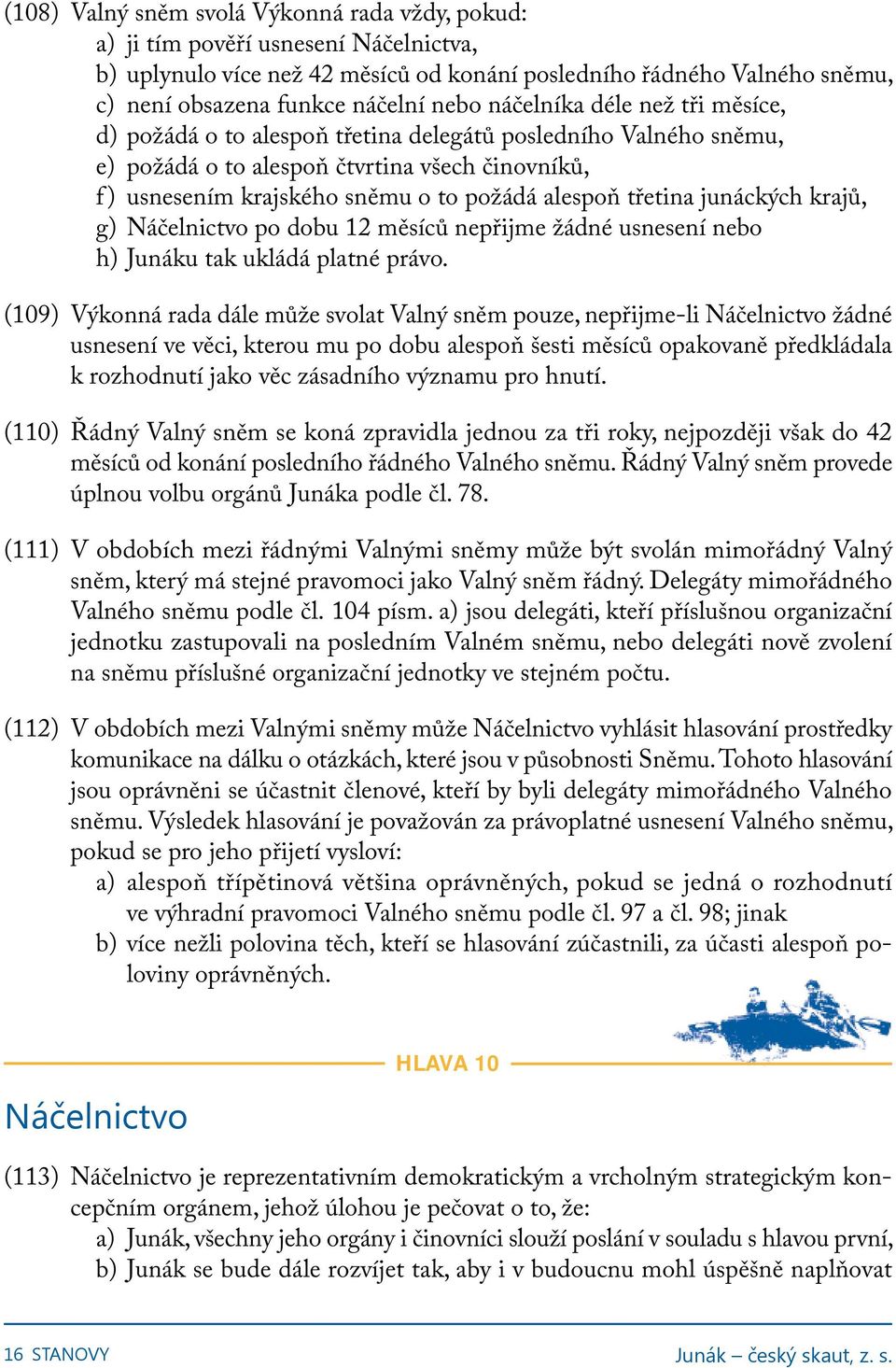 (108) Valný sněm svolá Výkonná rada vždy, pokud:
a) ji tím pověří usnesení Náčelnictva,
b) uplynulo více než 42 měsíců od konání posledního řádného Valného sněmu,
c) není obsazena funkce náčelní nebo náčelníka déle než tři měsíce,
d) požádá o to alespoň třetina delegátů posledního Valného sněmu,
e) požádá o to alespoň čtvrtina všech činovníků,
f) usnesením krajského sněmu o to požádá alespoň třetina junáckých krajů,
g) Náčelnictvo po dobu 12 měsíců nepřijme žádné usnesení nebo
h) Junáku tak ukládá platné právo.

(109) Výkonná rada dále může svolat Valný sněm pouze, nepřijme-li Náčelnictvo žádné usnesení ve věci, kterou mu po dobu alespoň šesti měsíců opakovaně předkládala k rozhodnutí jako věc zásadního významu pro hnutí.

(110) Řádný Valný sněm se koná zpravidla jednou za tři roky, nejpozději však do 42 měsíců od konání posledního řádného Valného sněmu. Řádný Valný sněm provede úplnou volbu orgánů Junáka podle čl. 78.

(111) V obdobích mezi řádnými Valnými sněmy může být svolán mimořádný Valný sněm, který má stejné pravomoci jako Valný sněm řádný. Delegáty mimořádného Valného sněmu podle čl. 104 písm. a) jsou delegáti, kteří příslušnou organizační jednotku zastupovali na posledním Valném sněmu, nebo delegáti nově zvolení na sněmu příslušné organizační jednotky ve stejném počtu.

(112) V obdobích mezi Valnými sněmy může Náčelnictvo vyhlásit hlasování prostředky komunikace na dálku o otázkách, které jsou v působnosti Sněmu. Tohoto hlasování jsou oprávněni se účastnit členové, kteří by byli delegáty mimořádného Valného sněmu. Výsledek hlasování je považován za právoplatné usnesení Valného sněmu, pokud se pro jeho přijetí vysloví:
a) alespoň třípětinová většina oprávněných, pokud se jedná o rozhodnutí ve výhradní pravomoci Valného sněmu podle čl. 97 a čl. 98; jinak
b) více nežli polovina těch, kteří se hlasování zúčastnili, za účasti alespoň poloviny oprávněných.

HLAVA 10

Náčelnictvo

(113) Náčelnictvo je reprezentativním demokratickým a vrcholným strategickým koncepčním orgánem, jehož úlohou je pečovat o to, že:
a) Junák, všechny jeho orgány i činovníci slouží poslání v souladu s hlavou první,
b) Junák se bude dále rozvíjet tak, aby i v budoucnu mohl úspěšně naplňovat

16 STANOVY
Junák – český skaut, z. s.